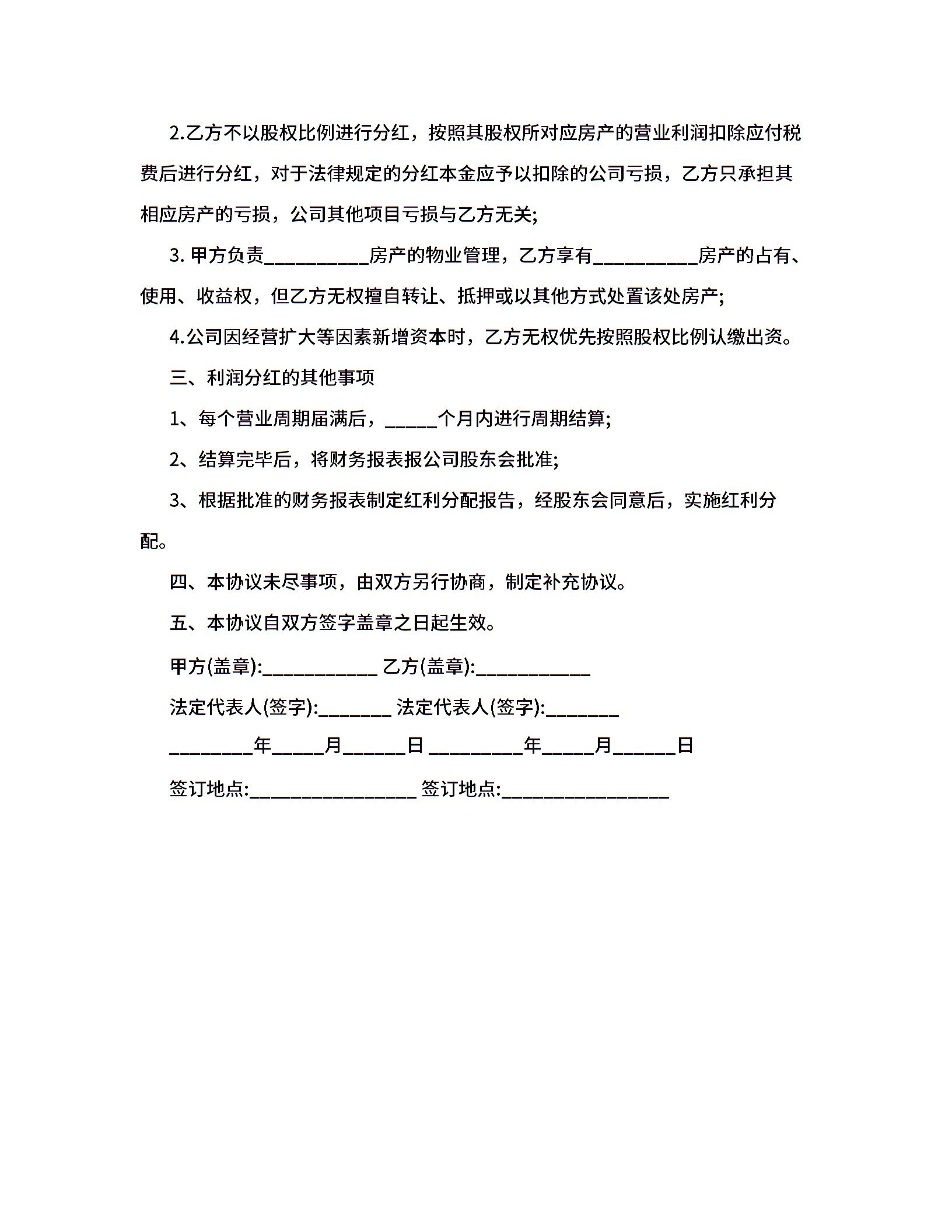 2.乙方不以股权比例进行分红，按照其股权所对应房产的营业利润扣除应付税费后进行分红，对于法律规定的分红本金应予以扣除的公司亏损，乙方只承担其相应房产的亏损，公司其他项目亏损与乙方无关;

3. 甲方负责__________房产的物业管理，乙方享有__________房产的占有、使用、收益权，但乙方无权擅自转让、抵押或以其他方式处置该处房产;

4.公司因经营扩大等因素新增资本时，乙方无权优先按照股权比例认缴出资。

三、利润分红的其他事项

1、每个营业周期届满后，_____个月内进行周期结算;

2、结算完毕后，将财务报表报公司股东会批准;

3、根据批准的财务报表制定红利分配报告，经股东会同意后，实施红利分配。

四、本协议未尽事项，由双方另行协商，制定补充协议。

五、本协议自双方签字盖章之日起生效。

甲方(盖章):___________ 乙方(盖章):___________

法定代表人(签字):_______ 法定代表人(签字):_______

________年_____月______日 _________年_____月______日

签订地点:________________ 签订地点:________________